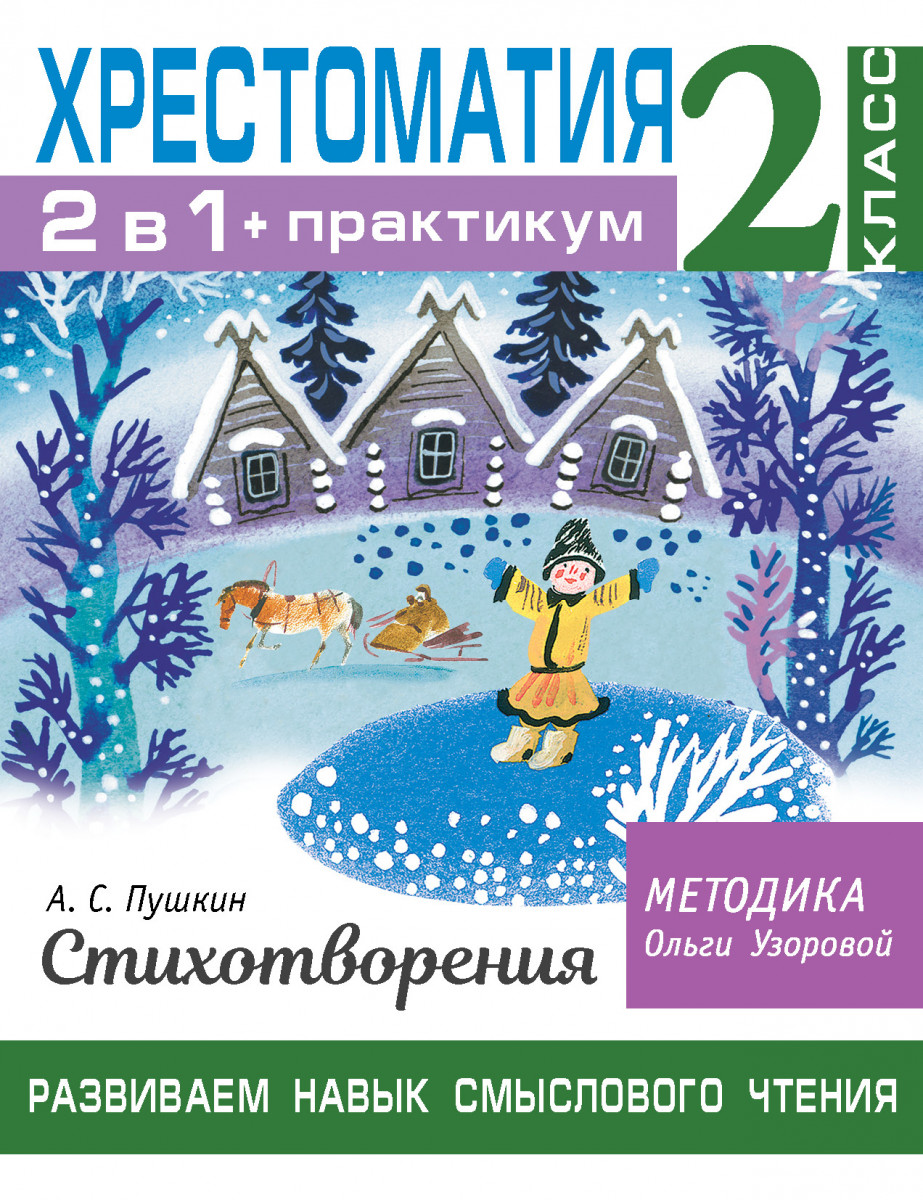 ХРЕСТОМАТИЯ

2 в 1 + практикум

2 КЛАСС

А. С. Пушкин

Стихотворения

МЕТОДИКА
Ольги Узоровой

РАЗВИВАЕМ НАВЫК СМЫСЛОВОГО ЧТЕНИЯ